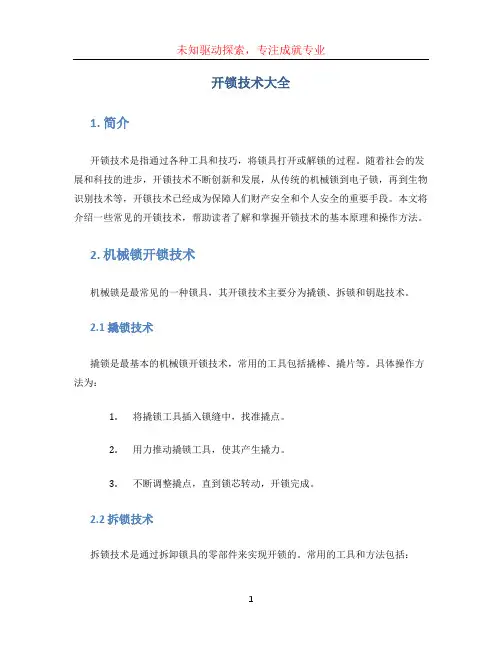 未知驱动探索，专注成就专业

开锁技术大全

1. 简介

开锁技术是指通过各种工具和技巧，将锁具打开或解锁的过程。随着社会的发展和科技的进步，开锁技术不断创新和发展，从传统的机械锁到电子锁，再到生物识别技术等，开锁技术已经成为保障人们财产安全和个人安全的重要手段。本文将介绍一些常见的开锁技术，帮助读者了解和掌握开锁技术的基本原理和操作方法。

2. 机械锁开锁技术

机械锁是最常见的一种锁具，其开锁技术主要分为撬锁、拆锁和钥匙技术。

2.1 撬锁技术

撬锁是最基本的机械锁开锁技术，常用的工具包括撬棒、撬片等。具体操作方法为：

1. 将撬锁工具插入锁缝中，找准撬点。

2. 用力推动撬锁工具，使其产生撬力。

3. 不断调整撬点，直到锁芯转动，开锁完成。

2.2 拆锁技术

拆锁技术是通过拆卸锁具的零部件来实现开锁的。常用的工具和方法包括：

1